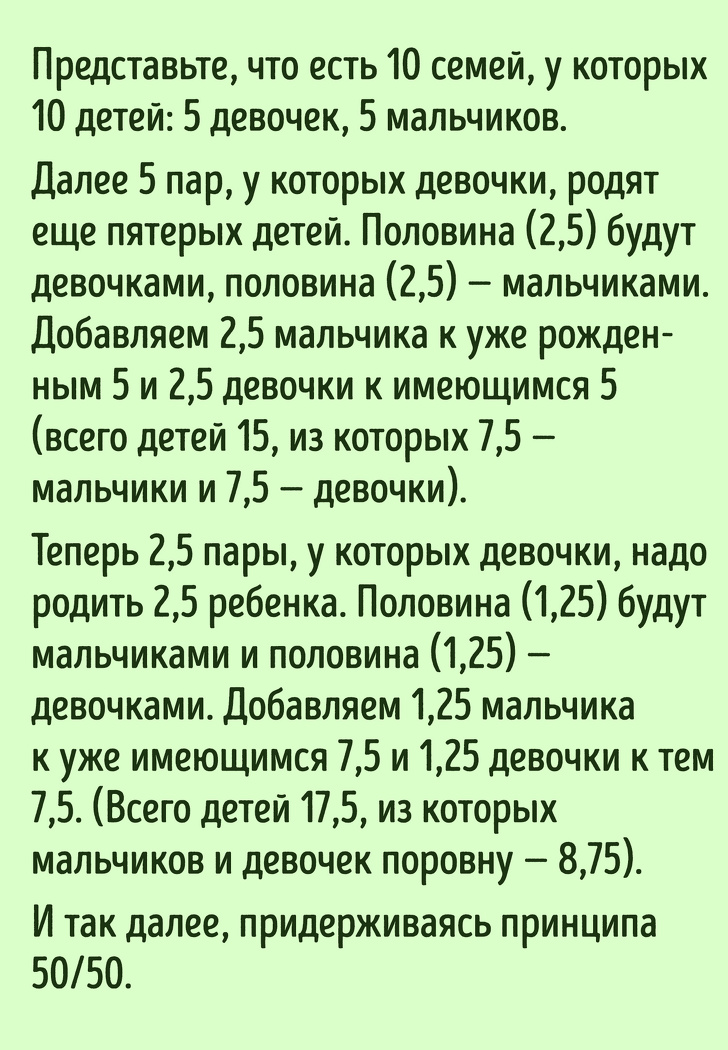 Представьте, что есть 10 семей, у которых 10 детей: 5 девочек, 5 мальчиков.

Далее 5 пар, у которых девочки, родят еще пятерых детей. Половина (2,5) будут девочками, половина (2,5) – мальчиками. Добавляем 2,5 мальчика к уже рожденным 5 и 2,5 девочки к имеющимся 5 (всего детей 15, из которых 7,5 – мальчики и 7,5 – девочки).

Теперь 2,5 пары, у которых девочки, надо родить 2,5 ребенка. Половина (1,25) будут мальчиками и половина (1,25) – девочками. Добавляем 1,25 мальчика к уже имеющимся 7,5 и 1,25 девочки к тем 7,5. (Всего детей 17,5, из которых мальчиков и девочек поровну – 8,75).

И так далее, придерживаясь принципа 50/50.